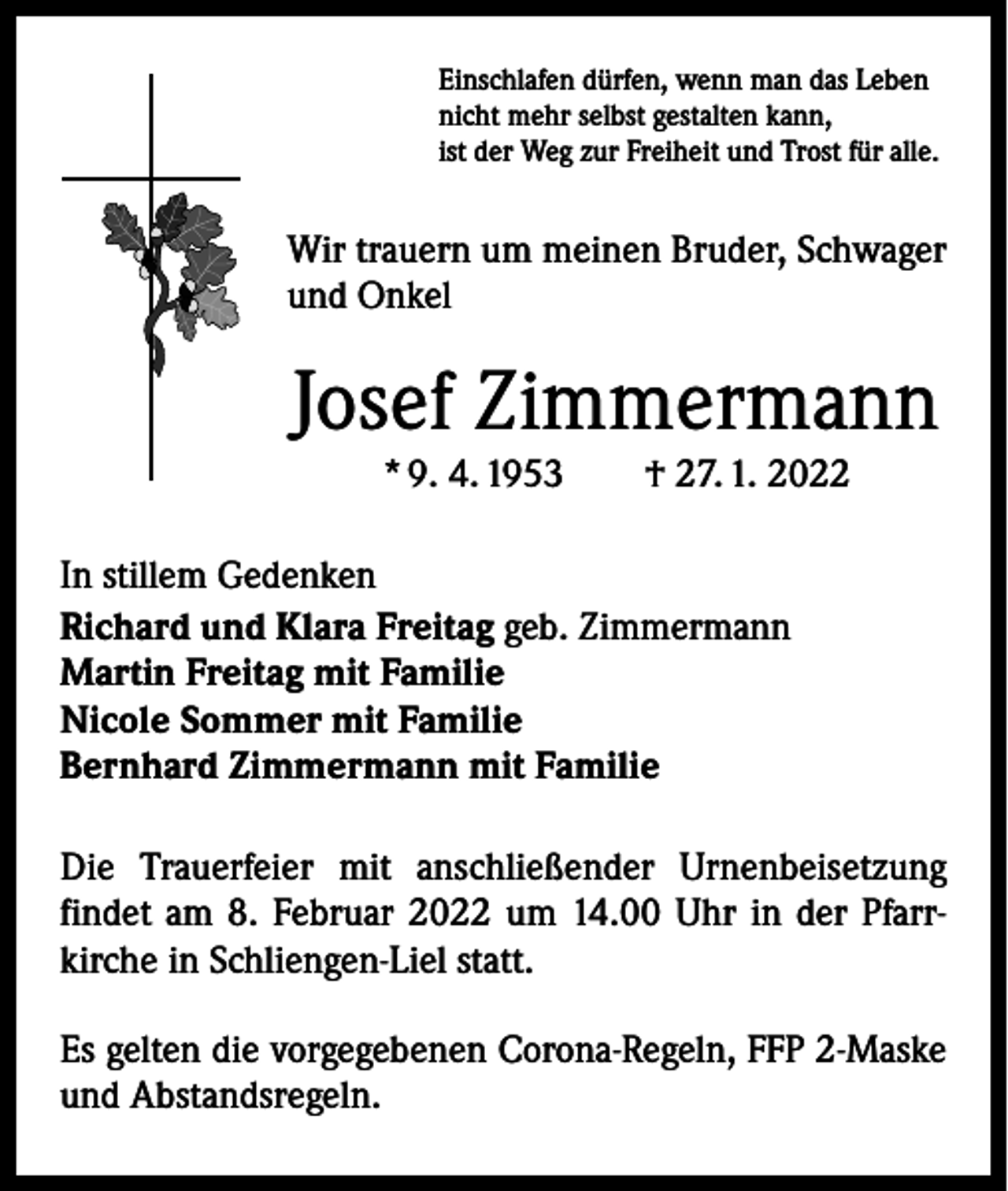 Einschlafen dürfen, wenn man das Leben nicht mehr selbst gestalten kann, ist der Weg zur Freiheit und Trost für alle.

Wir trauern um meinen Bruder, Schwager und Onkel

Josef Zimmermann

* 9. 4. 1953 † 27. 1. 2022

In stillem Gedenken
Richard und Klara Freitag geb. Zimmermann
Martin Freitag mit Familie
Nicole Sommer mit Familie
Bernhard Zimmermann mit Familie

Die Trauerfeier mit anschließender Urnenbeisetzung findet am 8. Februar 2022 um 14.00 Uhr in der Pfarrkirche in Schliengen-Liel statt.

Es gelten die vorgegebenen Corona-Regeln, FFP 2-Maske und Abstandsregeln.